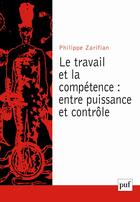 Philippe Zarifian

Le travail et la compétence : entre puissance et contrôle

puf